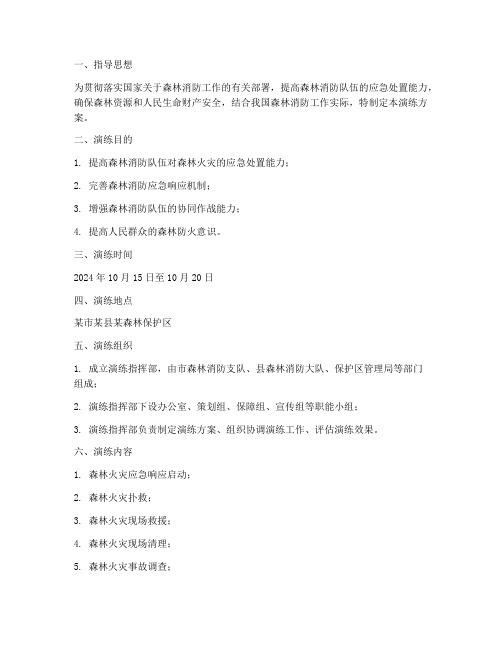 一、指导思想

为贯彻落实国家关于森林消防工作的有关部署，提高森林消防队伍的应急处置能力，确保森林资源和人民生命财产安全，结合我国森林消防工作实际，特制定本演练方案。

二、演练目的

1. 提高森林消防队伍对森林火灾的应急处置能力；

2. 完善森林消防应急响应机制；

3. 增强森林消防队伍的协同作战能力；

4. 提高人民群众的森林防火意识。

三、演练时间

2024 年 10 月 15 日至 10 月 20 日

四、演练地点

某市某县某森林保护区

五、演练组织

1. 成立演练指挥部，由市森林消防支队、县森林消防大队、保护区管理局等部门组成；

2. 演练指挥部下设办公室、策划组、保障组、宣传组等职能小组；

3. 演练指挥部负责制定演练方案、组织协调演练工作、评估演练效果。

六、演练内容

1. 森林火灾应急响应启动；

2. 森林火灾扑救；

3. 森林火灾现场救援；

4. 森林火灾现场清理；

5. 森林火灾事故调查；